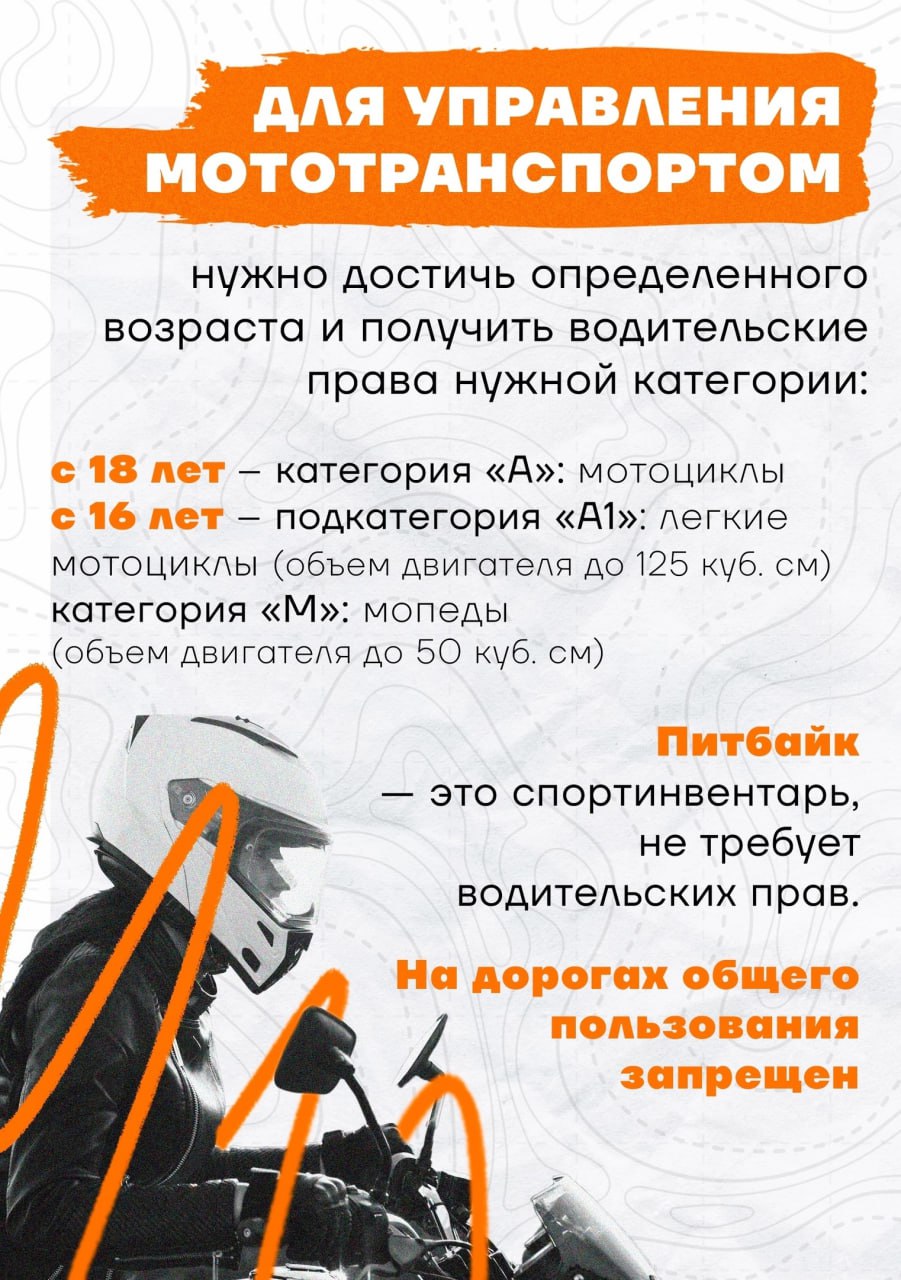 ДЛЯ УПРАВЛЕНИЯ МОТОТРАНСПОРТОМ

нужно достичь определенного возраста и получить водительские права нужной категории:

с 18 лет – категория «А»: мотоциклы
с 16 лет – подкатегория «А1»: легкие мотоциклы (объем двигателя до 125 куб. см)
категория «М»: мопеды (объем двигателя до 50 куб. см)

Питбайк — это спортинвентарь, не требует водительских прав.

На дорогах общего пользования запрещен